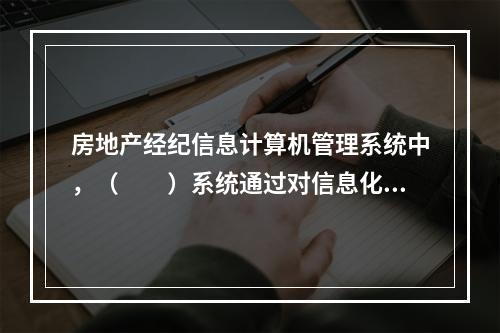 房地产经纪信息计算机管理系统中，（　　）系统通过对信息化...